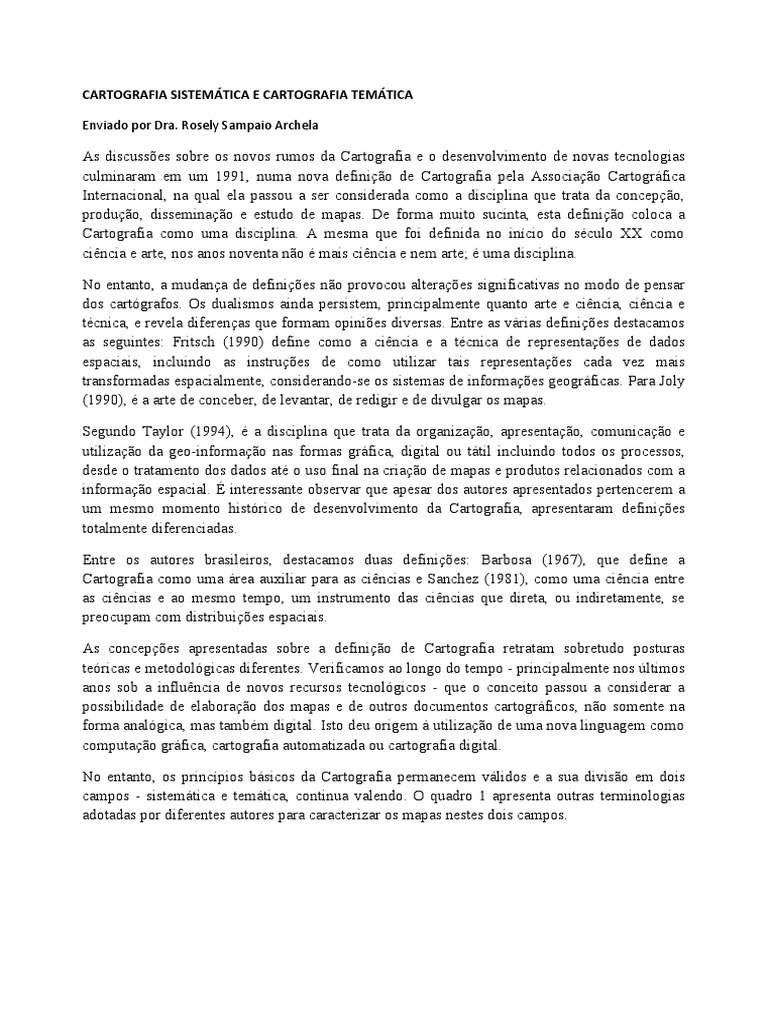 CARTOGRAFIA SISTEMÁTICA E CARTOGRAFIA TEMÁTICA

Enviado por Dra. Rosely Sampaio Archela

As discussões sobre os novos rumos da Cartografia e o desenvolvimento de novas tecnologias culminaram em um 1991, numa nova definição de Cartografia pela Associação Cartográfica Internacional, na qual ela passou a ser considerada como a disciplina que trata da concepção, produção, disseminação e estudo de mapas. De forma muito sucinta, esta definição coloca a Cartografia como uma disciplina. A mesma que foi definida no início do século XX como ciência e arte, nos anos noventa não é mais ciência e nem arte; é uma disciplina.

No entanto, a mudança de definições não provocou alterações significativas no modo de pensar dos cartógrafos. Os dualismos ainda persistem, principalmente quanto arte e ciência, ciência e técnica, e revela diferenças que formam opiniões diversas. Entre as várias definições destacamos as seguintes: Fritsch (1990) define como a ciência e a técnica de representações de dados espaciais, incluindo as instruções de como utilizar tais representações cada vez mais transformadas espacialmente, considerando-se os sistemas de informações geográficas. Para Joly (1990), é a arte de conceber, de levantar, de redigir e de divulgar os mapas.

Segundo Taylor (1994), é a disciplina que trata da organização, apresentação, comunicação e utilização da geo-informação nas formas gráfica, digital ou tátil incluindo todos os processos, desde o tratamento dos dados até o uso final na criação de mapas e produtos relacionados com a informação espacial. É interessante observar que apesar dos autores apresentados pertencerem a um mesmo momento histórico de desenvolvimento da Cartografia, apresentaram definições totalmente diferenciadas.

Entre os autores brasileiros, destacamos duas definições: Barbosa (1967), que define a Cartografia como uma área auxiliar para as ciências e Sanchez (1981), como uma ciência entre as ciências e ao mesmo tempo, um instrumento das ciências que direta, ou indiretamente, se preocupam com distribuições espaciais.

As concepções apresentadas sobre a definição de Cartografia retratam sobretudo posturas teóricas e metodológicas diferentes. Verificamos ao longo do tempo - principalmente nos últimos anos sob a influência de novos recursos tecnológicos - que o conceito passou a considerar a possibilidade de elaboração dos mapas e de outros documentos cartográficos, não somente na forma analógica, mas também digital. Isto deu origem à utilização de uma nova linguagem como computação gráfica, cartografia automatizada ou cartografia digital.

No entanto, os princípios básicos da Cartografia permanecem válidos e a sua divisão em dois campos - sistemática e temática, continua valendo. O quadro 1 apresenta outras terminologias adotadas por diferentes autores para caracterizar os mapas nestes dois campos.